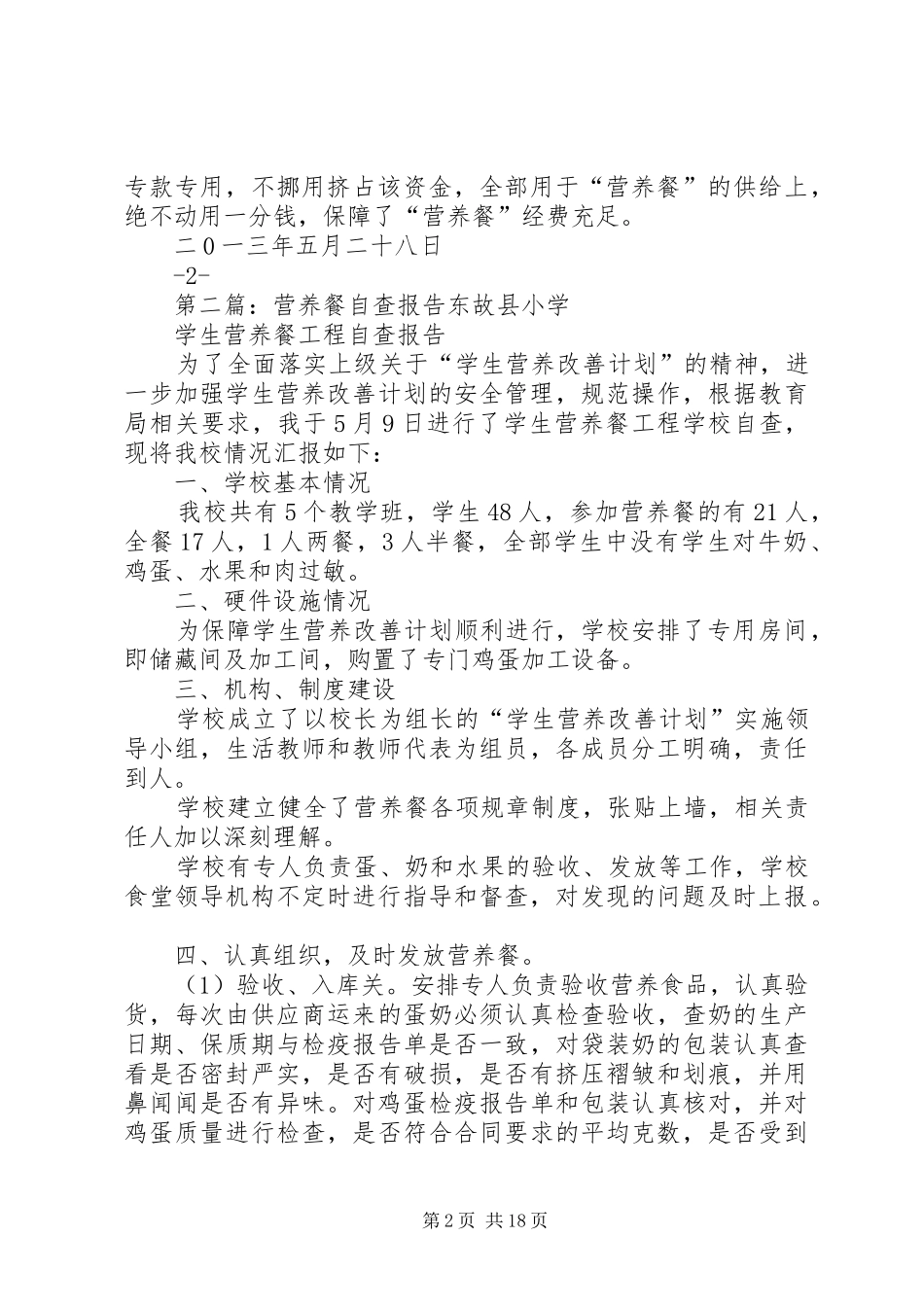 专款专用，不挪用挤占该资金，全部用于“营养餐”的供给上，绝不动用一分钱，保障了“营养餐”经费充足。

二０一三年五月二十八日

-2-

第二篇：营养餐自查报告东故县小学

学生营养餐工程自查报告

为了全面落实上级关于“学生营养改善计划”的精神，进一步加强学生营养改善计划的安全管理，规范操作，根据教育局相关要求，我于5月9日进行了学生营养餐工程学校自查，现将我校情况汇报如下：

一、学校基本情况

我校共有5个教学班，学生48人，参加营养餐的有21人，全餐17人，1人两餐，3人半餐，全部学生中没有学生对牛奶、鸡蛋、水果和肉过敏。

二、硬件设施情况

为保障学生营养改善计划顺利进行，学校安排了专用房间，即储藏间及加工间，购置了专门鸡蛋加工设备。

三、机构、制度建设

学校成立了以校长为组长的“学生营养改善计划”实施领导小组，生活教师和教师代表为组员，各成员分工明确，责任到人。

学校建立健全了营养餐各项规章制度，张贴上墙，相关责任人加以深刻理解。

学校有专人负责蛋、奶和水果的验收、发放等工作，学校食堂领导机构不定时进行指导和督查，对发现的问题及时上报。

四、认真组织，及时发放营养餐。

（1）验收、入库关。安排专人负责验收营养食品，认真验货，每次由供应商运来的蛋奶必须认真检查验收，查奶的生产日期、保质期与检疫报告单是否一致，对袋装奶的包装认真查看是否密封严实，是否有破损，是否有挤压褶皱和划痕，并用鼻闻闻是否有异味。对鸡蛋检疫报告单和包装认真核对，并对鸡蛋质量进行检查，是否符合合同要求的平均克数，是否受到

第2页 共18页